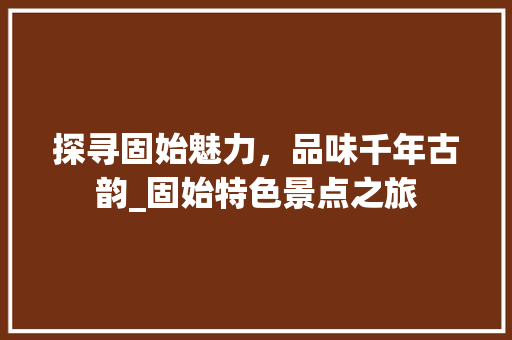 探寻固始魅力，品味千年古韵_固始特色景点之旅